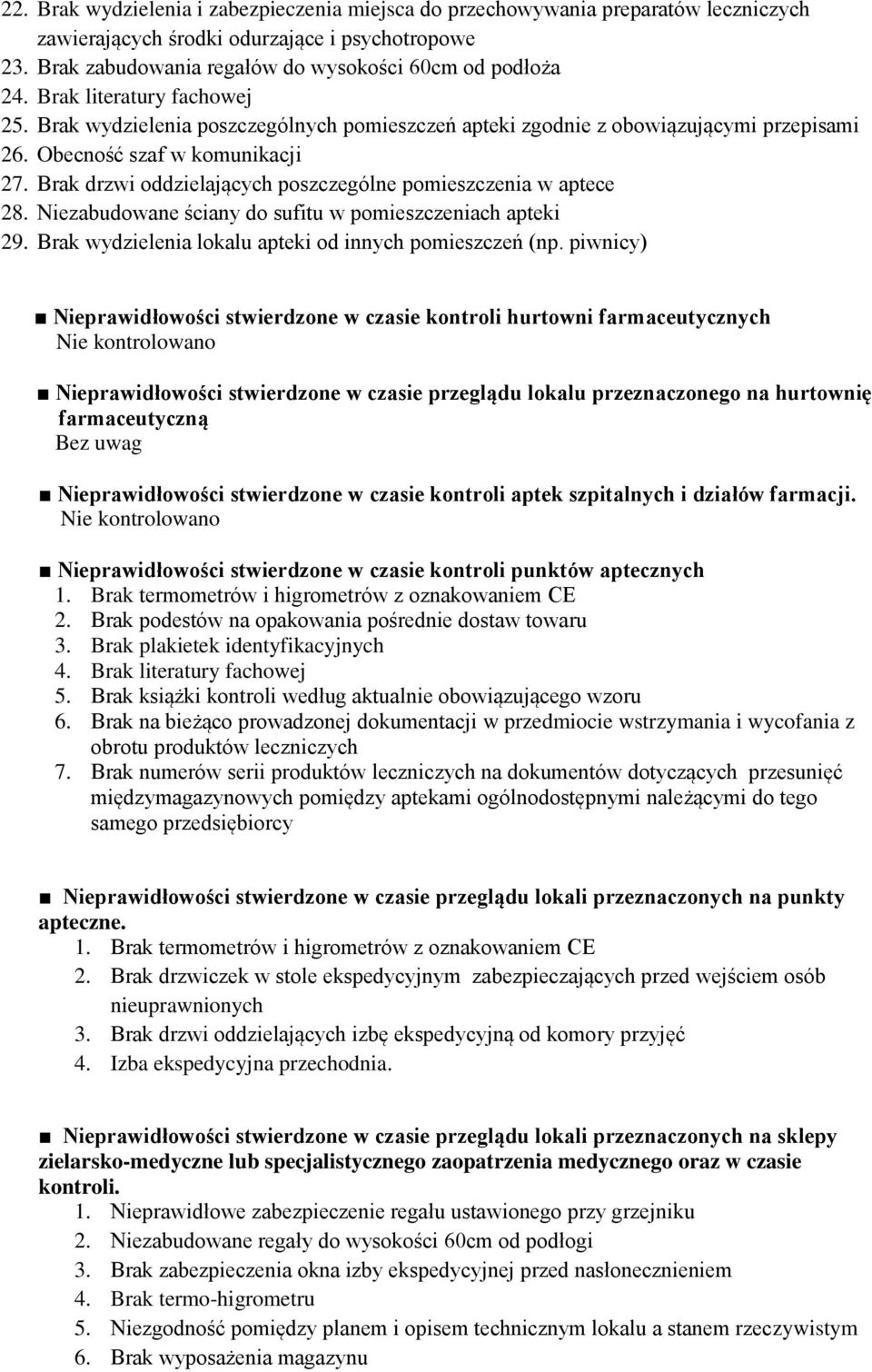 22. Brak wydzielenia i zabezpieczenia miejsca do przechowywania preparatów leczniczych zawierających środki odurzające i psychotropowe
23. Brak zabudowania regałów do wysokości 60cm od podłoża
24. Brak literatury fachowej
25. Brak wydzielenia poszczególnych pomieszczeń apteki zgodnie z obowiązującymi przepisami
26. Obecność szaf w komunikacji
27. Brak drzwi oddzielających poszczególne pomieszczenia w aptece
28. Niezabudowane ściany do sufitu w pomieszczeniach apteki
29. Brak wydzielenia lokalu apteki od innych pomieszczeń (np. piwnicy)

■ Nieprawidłowości stwierdzone w czasie kontroli hurtowni farmaceutycznych
Nie kontrolowano

■ Nieprawidłowości stwierdzone w czasie przeglądu lokalu przeznaczonego na hurtownię farmaceutyczną
Bez uwag

■ Nieprawidłowości stwierdzone w czasie kontroli aptek szpitalnych i działów farmacji.
Nie kontrolowano

■ Nieprawidłowości stwierdzone w czasie kontroli punktów aptecznych
1. Brak termometrów i higrometrów z oznakowaniem CE
2. Brak podestów na opakowania pośrednie dostaw towaru
3. Brak plakietek identyfikacyjnych
4. Brak literatury fachowej
5. Brak książki kontroli według aktualnie obowiązującego wzoru
6. Brak na bieżąco prowadzonej dokumentacji w przedmiocie wstrzymania i wycofania z obrotu produktów leczniczych
7. Brak numerów serii produktów leczniczych na dokumentów dotyczących przesunięć międzymagazynowych pomiędzy aptekami ogólnodostępnymi należącymi do tego samego przedsiębiorcy

■ Nieprawidłowości stwierdzone w czasie przeglądu lokali przeznaczonych na punkty apteczne.
1. Brak termometrów i higrometrów z oznakowaniem CE
2. Brak drzwiczek w stole ekspedycyjnym zabezpieczających przed wejściem osób nieuprawnionych
3. Brak drzwi oddzielających izbę ekspedycyjną od komory przyjęć
4. Izba ekspedycyjna przechodnia.

■ Nieprawidłowości stwierdzone w czasie przeglądu lokali przeznaczonych na sklepy zielarsko-medyczne lub specjalistycznego zaopatrzenia medycznego oraz w czasie kontroli.
1. Nieprawidłowe zabezpieczenie regału ustawionego przy grzejniku
2. Niezabudowane regały do wysokości 60cm od podłogi
3. Brak zabezpieczenia okna izby ekspedycyjnej przed nasłonecznieniem
4. Brak termo-higrometru
5. Niezgodność pomiędzy planem i opisem technicznym lokalu a stanem rzeczywistym
6. Brak wyposażenia magazynu